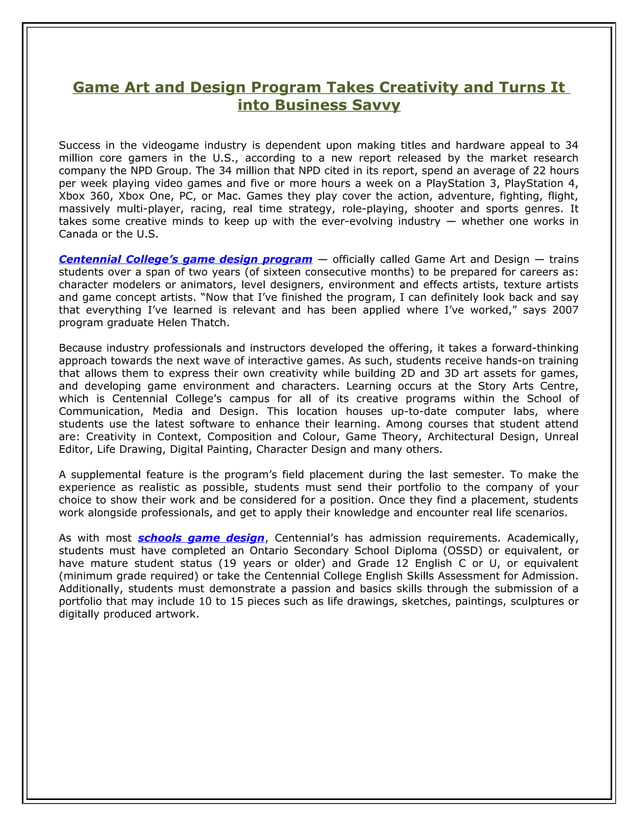 Game Art and Design Program Takes Creativity and Turns It into Business Savvy

Success in the videogame industry is dependent upon making titles and hardware appeal to 34 million core gamers in the U.S., according to a new report released by the market research company the NPD Group. The 34 million that NPD cited in its report, spend an average of 22 hours per week playing video games and five or more hours a week on a PlayStation 3, PlayStation 4, Xbox 360, Xbox One, PC, or Mac. Games they play cover the action, adventure, fighting, flight, massively multi-player, racing, real time strategy, role-playing, shooter and sports genres. It takes some creative minds to keep up with the ever-evolving industry — whether one works in Canada or the U.S.

Centennial College's game design program — officially called Game Art and Design — trains students over a span of two years (of sixteen consecutive months) to be prepared for careers as: character modelers or animators, level designers, environment and effects artists, texture artists and game concept artists. "Now that I've finished the program, I can definitely look back and say that everything I've learned is relevant and has been applied where I've worked," says 2007 program graduate Helen Thatch.

Because industry professionals and instructors developed the offering, it takes a forward-thinking approach towards the next wave of interactive games. As such, students receive hands-on training that allows them to express their own creativity while building 2D and 3D art assets for games, and developing game environment and characters. Learning occurs at the Story Arts Centre, which is Centennial College's campus for all of its creative programs within the School of Communication, Media and Design. This location houses up-to-date computer labs, where students use the latest software to enhance their learning. Among courses that student attend are: Creativity in Context, Composition and Colour, Game Theory, Architectural Design, Unreal Editor, Life Drawing, Digital Painting, Character Design and many others.

A supplemental feature is the program's field placement during the last semester. To make the experience as realistic as possible, students must send their portfolio to the company of your choice to show their work and be considered for a position. Once they find a placement, students work alongside professionals, and get to apply their knowledge and encounter real life scenarios.

As with most schools game design, Centennial's has admission requirements. Academically, students must have completed an Ontario Secondary School Diploma (OSSD) or equivalent, or have mature student status (19 years or older) and Grade 12 English C or U, or equivalent (minimum grade required) or take the Centennial College English Skills Assessment for Admission. Additionally, students must demonstrate a passion and basics skills through the submission of a portfolio that may include 10 to 15 pieces such as life drawings, sketches, paintings, sculptures or digitally produced artwork.